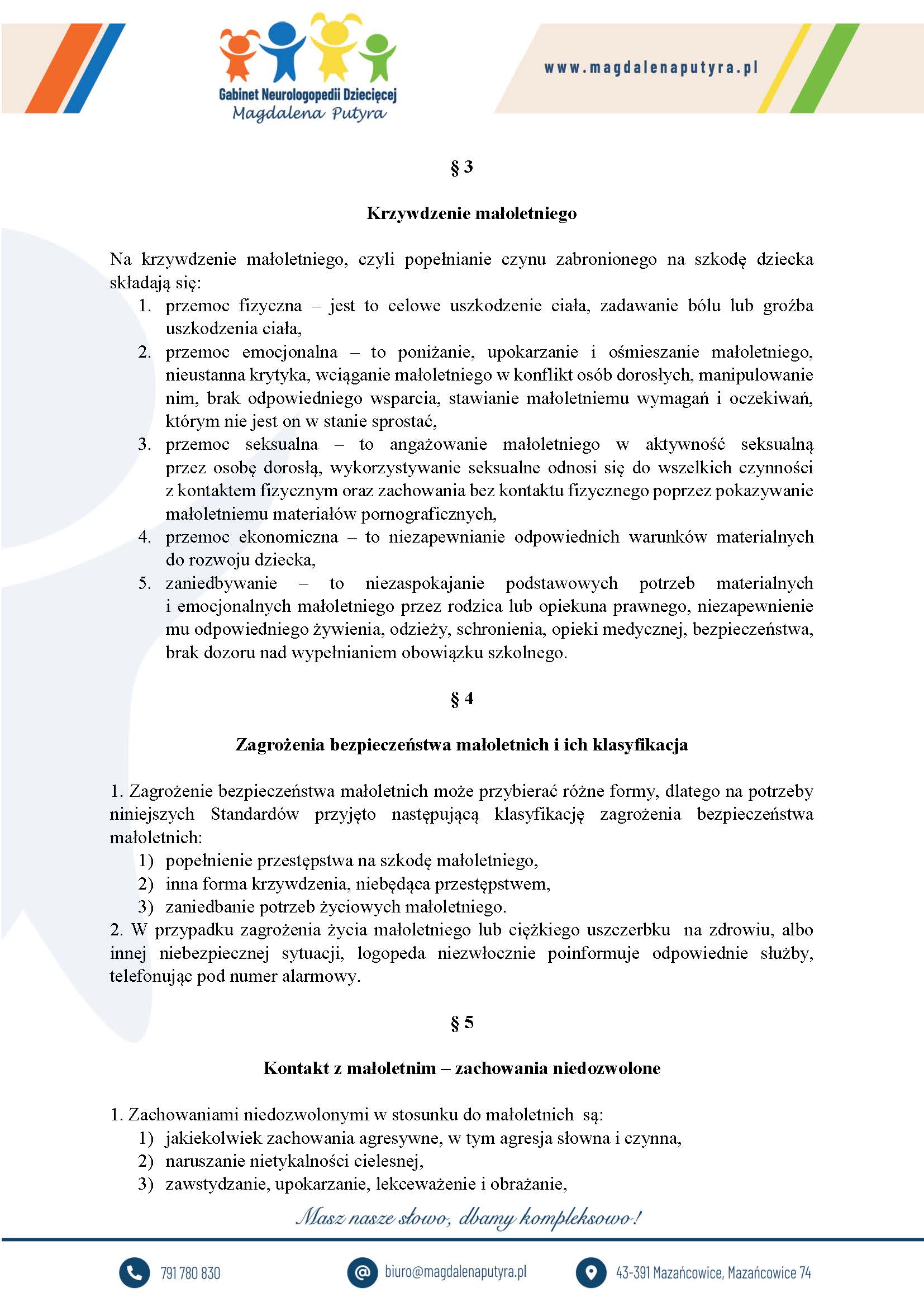 Gabinet Neurologopedii Dziecięcej
Magdalena Putyra

www.magdalenaputyra.pl

§ 3

Krzywdzenie małoletniego

Na krzywdzenie małoletniego, czyli popełnianie czynu zabronionego na szkodę dziecka składają się:
1. przemoc fizyczna – jest to celowe uszkodzenie ciała, zadawanie bólu lub groźba uszkodzenia ciała,
2. przemoc emocjonalna – to poniżanie, upokarzanie i ośmieszanie małoletniego, nieustanna krytyka, wciąganie małoletniego w konflikt osób dorosłych, manipulowanie nim, brak odpowiedniego wsparcia, stawianie małoletniemu wymagań i oczekiwań, którym nie jest on w stanie sprostać,
3. przemoc seksualna – to angażowanie małoletniego w aktywność seksualną przez osobę dorosłą, wykorzystywanie seksualne odnosi się do wszelkich czynności z kontaktem fizycznym oraz zachowania bez kontaktu fizycznego poprzez pokazywanie małoletniemu materiałów pornograficznych,
4. przemoc ekonomiczna – to niezapewnianie odpowiednich warunków materialnych do rozwoju dziecka,
5. zaniedbywanie – to niezaspokajanie podstawowych potrzeb materialnych i emocjonalnych małoletniego przez rodzica lub opiekuna prawnego, niezapewnienie mu odpowiedniego żywienia, odzieży, schronienia, opieki medycznej, bezpieczeństwa, brak dozoru nad wypełnianiem obowiązku szkolnego.

§ 4

Zagrożenia bezpieczeństwa małoletnich i ich klasyfikacja

1. Zagrożenie bezpieczeństwa małoletnich może przybierać różne formy, dlatego na potrzeby niniejszych Standardów przyjęto następującą klasyfikację zagrożenia bezpieczeństwa małoletnich:
1) popełnienie przestępstwa na szkodę małoletniego,
2) inna forma krzywdzenia, niebędąca przestępstwem,
3) zaniedbanie potrzeb życiowych małoletniego.
2. W przypadku zagrożenia życia małoletniego lub ciężkiego uszczerbku na zdrowiu, albo innej niebezpiecznej sytuacji, logopeda niezwłocznie poinformuje odpowiednie służby, telefonując pod numer alarmowy.

§ 5

Kontakt z małoletnim – zachowania niedozwolone

1. Zachowaniami niedozwolonymi w stosunku do małoletnich są:
1) jakiekolwiek zachowania agresywne, w tym agresja słowna i czynna,
2) naruszanie nietykalności cielesnej,
3) zawstydzanie, upokarzanie, lekceważenie i obrażanie,

Masz nasze słowo, dbamy kompleksowo!

791 780 830
biuro@magdalenaputyra.pl
43-391 Mazańcowice, Mazańcowice 74